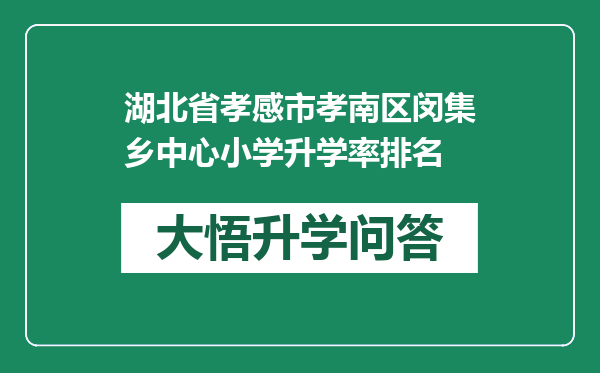 湖北省孝感市孝南区闵集乡中心小学升学率排名

大悟升学问答